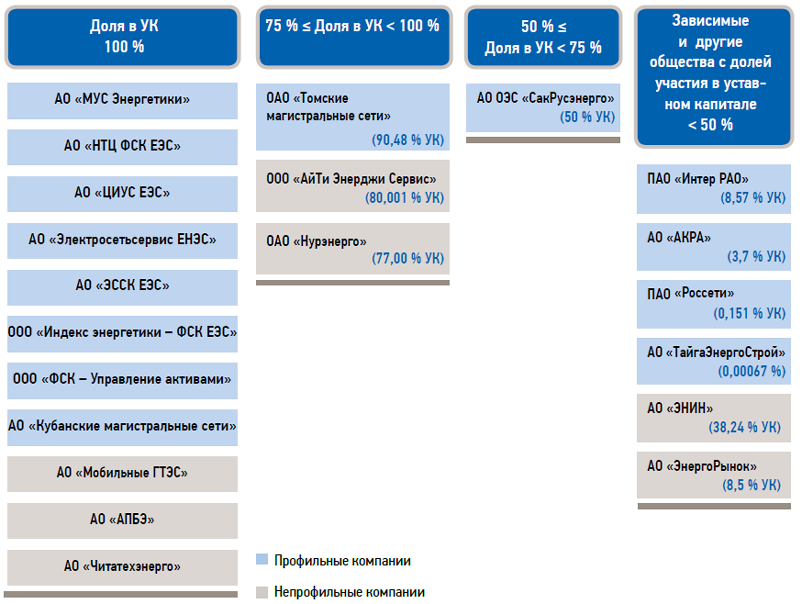 Доля в УК 100 %

АО «МУС Энергетики»

АО «НТЦ ФСК ЕЭС»

АО «ЦИУС ЕЭС»

АО «Электросетьсервис ЕНЭС»

АО «ЭССК ЕЭС»

ООО «Индекс энергетики – ФСК ЕЭС»

ООО «ФСК – Управление активами»

АО «Кубанские магистральные сети»

АО «Мобильные ГТЭС»

АО «АПБЭ»

АО «Читатехэнерго»

75 % ≤ Доля в УК < 100 %

ОАО «Томские магистральные сети» (90,48 % УК)

ООО «АйТи Энерджи Сервис» (80,001 % УК)

ОАО «Нурэнерго» (77,00 % УК)

50 % ≤ Доля в УК < 75 %

АО ОЭС «СакРусэнерго» (50 % УК)

Зависимые и другие общества с долей участия в уставном капитале < 50 %

ПАО «Интер РАО» (8,57 % УК)

АО «АКРА» (3,7 % УК)

ПАО «Россети» (0,151 % УК)

АО «ТайгаЭнергоСтрой» (0,00067 %)

АО «ЭНИН» (38,24 % УК)

АО «ЭнергоРынок» (8,5 % УК)

Профильные компании

Непрофильные компании